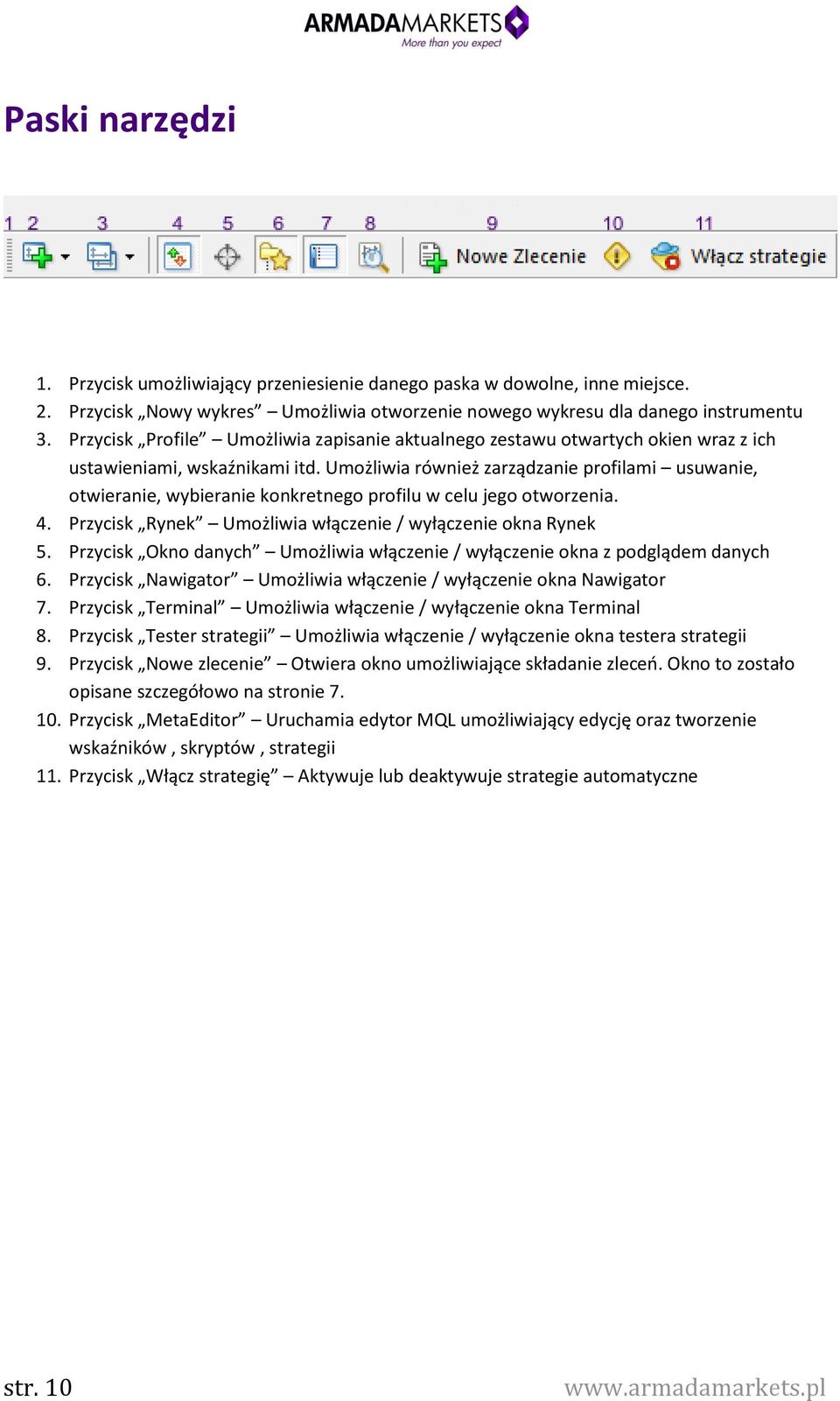 ARMADAMARKETS
More than you expect

Paski narzędzi

1 2 3 4 5 6 7 8 9 10 11

Nowe Zlecenie Włącz strategie

1. Przycisk umożliwiający przeniesienie danego paska w dowolne, inne miejsce.
2. Przycisk „Nowy wykres” – Umożliwia otworzenie nowego wykresu dla danego instrumentu
3. Przycisk „Profile” – Umożliwia zapisanie aktualnego zestawu otwartych okien wraz z ich ustawieniami, wskaźnikami itd. Umożliwia również zarządzanie profilami – usuwanie, otwieranie, wybieranie konkretnego profilu w celu jego otworzenia.
4. Przycisk „Rynek” – Umożliwia włączenie / wyłączenie okna Rynek
5. Przycisk „Okno danych” – Umożliwia włączenie / wyłączenie okna z podglądem danych
6. Przycisk „Nawigator” – Umożliwia włączenie / wyłączenie okna Nawigator
7. Przycisk „Terminal” – Umożliwia włączenie / wyłączenie okna Terminal
8. Przycisk „Tester strategii” – Umożliwia włączenie / wyłączenie okna testera strategii
9. Przycisk „Nowe zlecenie” – Otwiera okno umożliwiające składanie zleceń. Okno to zostało opisane szczegółowo na stronie 7.
10. Przycisk „MetaEditor” – Uruchamia edytor MQL umożliwiający edycję oraz tworzenie wskaźników , skryptów , strategii
11. Przycisk „Włącz strategię” – Aktywuje lub deaktywuje strategie automatyczne

str. 10 www.armadamarkets.pl